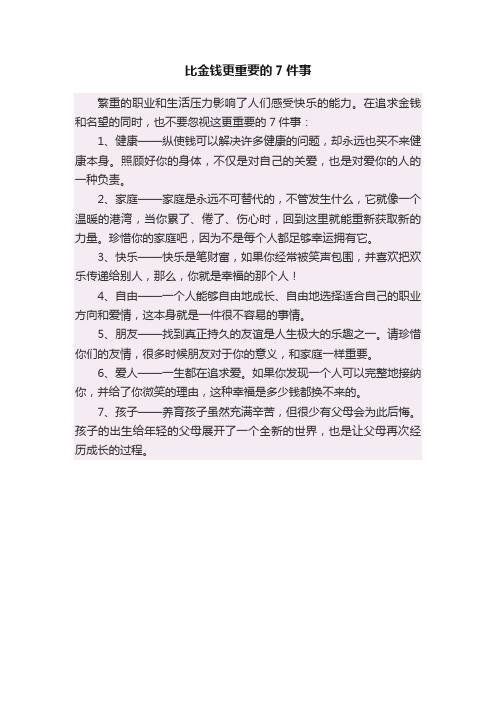 比金钱更重要的 7 件事

繁重的职业和生活压力影响了人们感受快乐的能力。在追求金钱和名望的同时，也不要忽视这更重要的 7 件事：

1、健康——纵使钱可以解决许多健康的问题，却永远也买不来健康本身。照顾好你的身体，不仅是对自己的关爱，也是对爱你的人的一种负责。

2、家庭——家庭是永远不可替代的，不管发生什么，它就像一个温暖的港湾，当你累了、倦了、伤心时，回到这里就能重新获取新的力量。珍惜你的家庭吧，因为不是每个人都足够幸运拥有它。

3、快乐——快乐是笔财富，如果你经常被笑声包围，并喜欢把欢乐传递给别人，那么，你就是幸福的那个人！

4、自由——一个人能够自由地成长、自由地选择适合自己的职业方向和爱情，这本身就是一件很不容易的事情。

5、朋友——找到真正持久的友谊是人生极大的乐趣之一。请珍惜你们的友情，很多时候朋友对于你的意义，和家庭一样重要。

6、爱人——一生都在追求爱。如果你发现一个人可以完整地接纳你，并给了你微笑的理由，这种幸福是多少钱都换不来的。

7、孩子——养育孩子虽然充满辛苦，但很少有父母会为此后悔。孩子的出生给年轻的父母展开了一个全新的世界，也是让父母再次经历成长的过程。